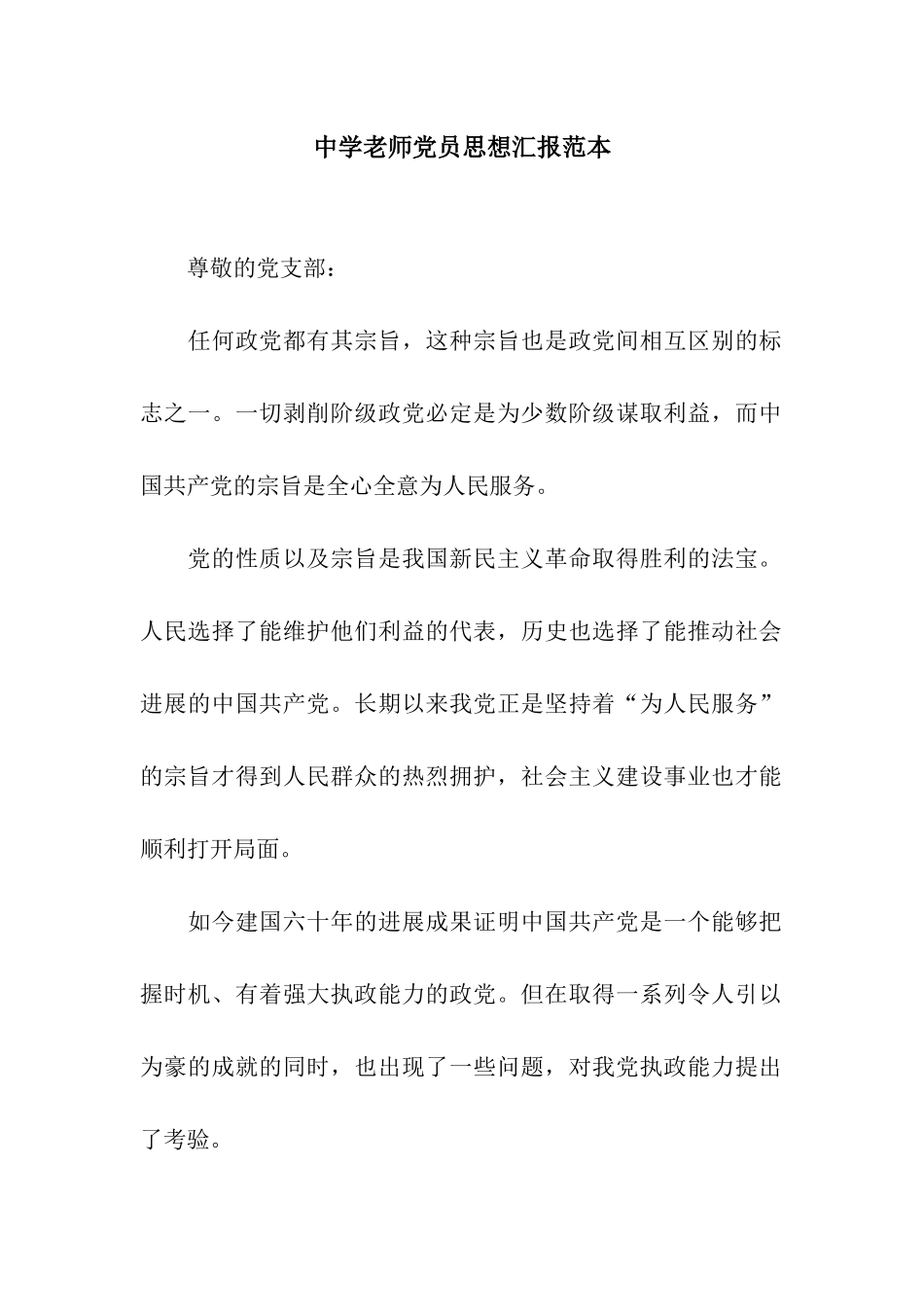 中学老师党员思想汇报范本

尊敬的党支部：

任何政党都有其宗旨，这种宗旨也是政党间相互区别的标志之一。一切剥削阶级政党必定是为少数阶级谋取利益，而中国共产党的宗旨是全心全意为人民服务。

党的性质以及宗旨是我国新民主义革命取得胜利的法宝。人民选择了能维护他们利益的代表，历史也选择了能推动社会进展的中国共产党。长期以来我党正是坚持着“为人民服务”的宗旨才得到人民群众的热烈拥护，社会主义建设事业也才能顺利打开局面。

如今建国六十年的进展成果证明中国共产党是一个能够把握时机、有着强大执政能力的政党。但在取得一系列令人引以为豪的成就的同时，也出现了一些问题，对我党执政能力提出了考验。